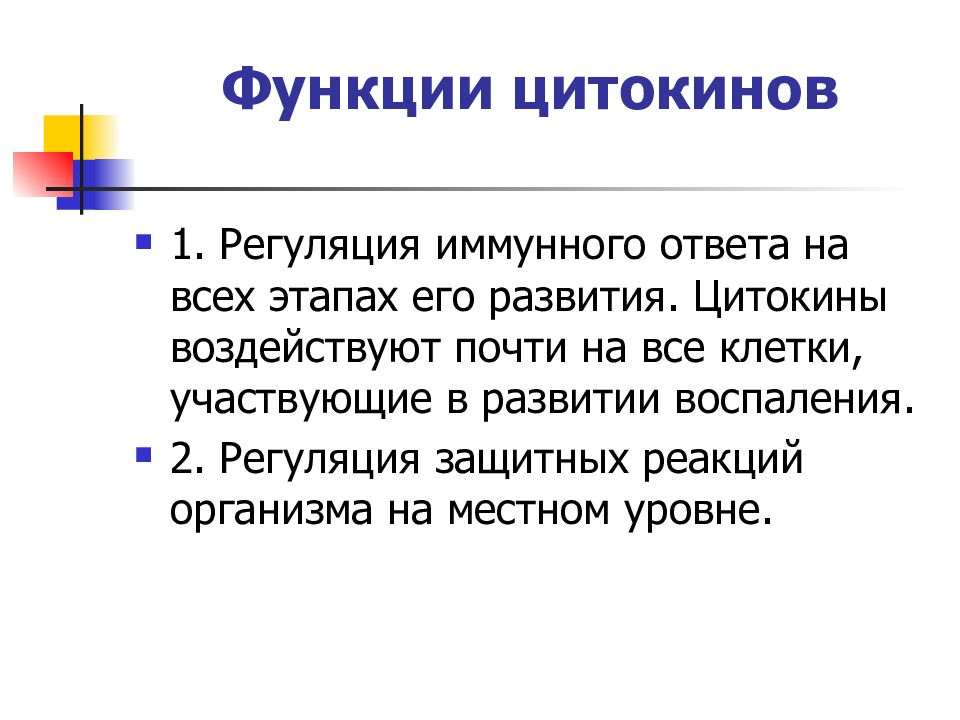 Функции цитокинов

1. Регуляция иммунного ответа на всех этапах его развития. Цитокины воздействуют почти на все клетки, участвующие в развитии воспаления.

2. Регуляция защитных реакций организма на местном уровне.